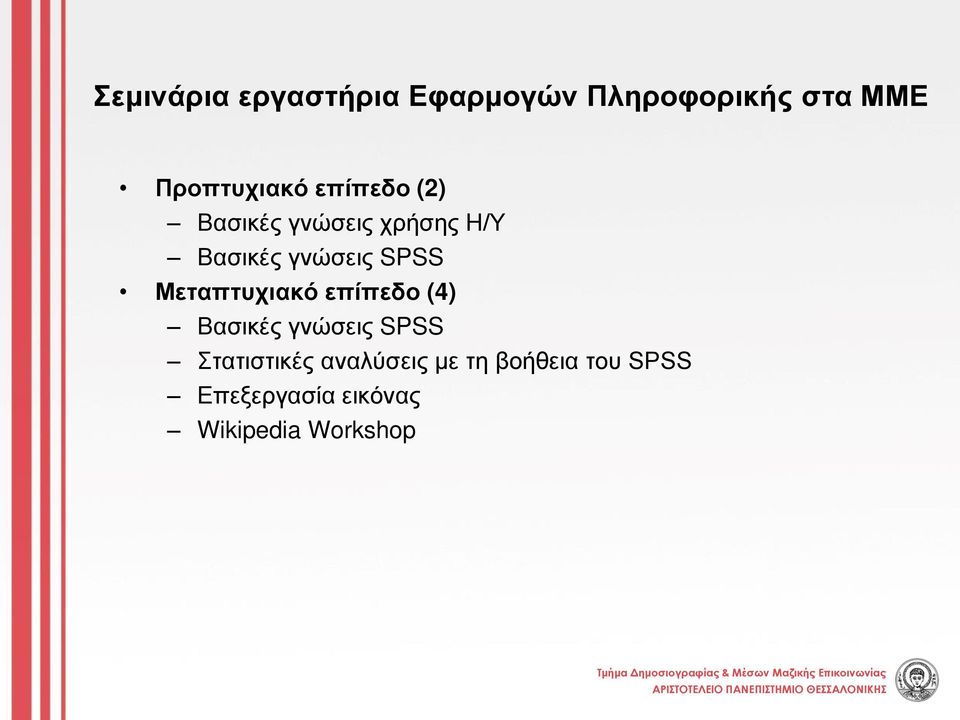 Σεμινάρια εργαστήρια Εφαρμογών Πληροφορικής στα ΜΜΕ

• Προπτυχιακό επίπεδο (2)
 – Βασικές γνώσεις χρήσης Η/Υ
 – Βασικές γνώσεις SPSS
• Μεταπτυχιακό επίπεδο (4)
 – Βασικές γνώσεις SPSS
 – Στατιστικές αναλύσεις με τη βοήθεια του SPSS
 – Επεξεργασία εικόνας
 – Wikipedia Workshop

Τμήμα Δημοσιογραφίας & Μέσων Μαζικής Επικοινωνίας
ΑΡΙΣΤΟΤΕΛΕΙΟ ΠΑΝΕΠΙΣΤΗΜΙΟ ΘΕΣΣΑΛΟΝΙΚΗΣ